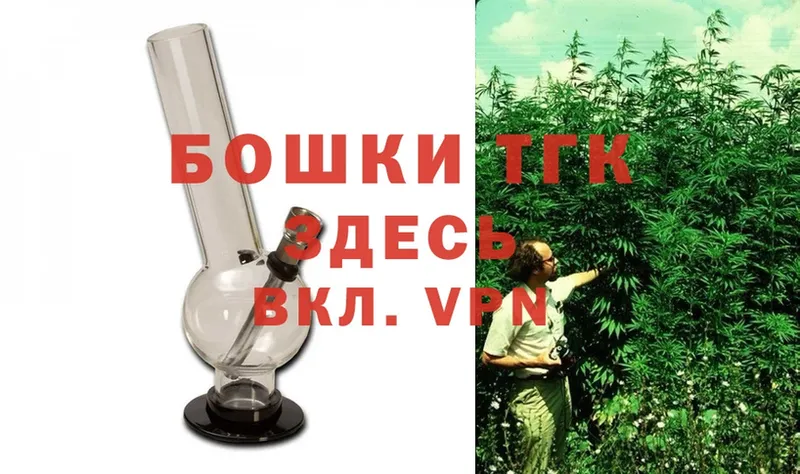 БОШКИ ТГК
ЗДЕСЬ
ВКЛ. VPN